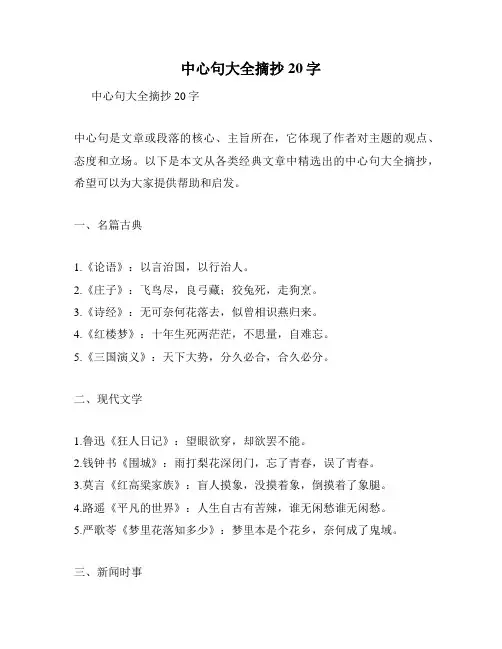 中心句大全摘抄 20 字

中心句大全摘抄 20 字

中心句是文章或段落的核心、主旨所在，它体现了作者对主题的观点、态度和立场。以下是本文从各类经典文章中精选出的中心句大全摘抄，希望可以为大家提供帮助和启发。

一、名篇古典

1.《论语》：以言治国，以行治人。
2.《庄子》：飞鸟尽，良弓藏；狡兔死，走狗烹。
3.《诗经》：无可奈何花落去，似曾相识燕归来。
4.《红楼梦》：十年生死两茫茫，不思量，自难忘。
5.《三国演义》：天下大势，分久必合，合久必分。

二、现代文学

1.鲁迅《狂人日记》：望眼欲穿，却欲罢不能。
2.钱钟书《围城》：雨打梨花深闭门，忘了青春，误了青春。
3.莫言《红高粱家族》：盲人摸象，没摸着象，倒摸着了象腿。
4.路遥《平凡的世界》：人生自古有苦辣，谁无闲愁谁无闲愁。
5.严歌苓《梦里花落知多少》：梦里本是个花乡，奈何成了鬼域。

三、新闻时事